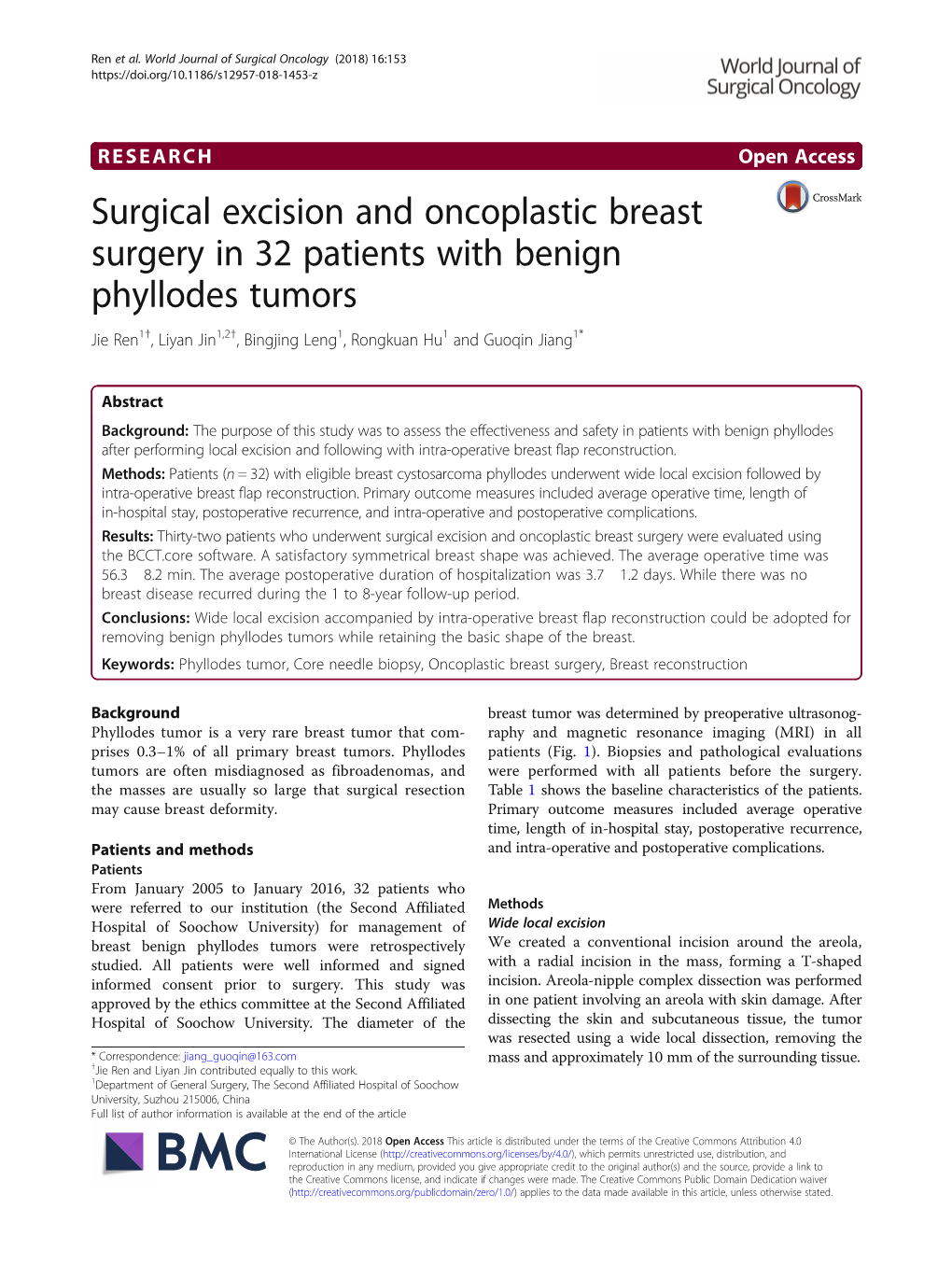 Ren et al. World Journal of Surgical Oncology (2018) 16:153
https://doi.org/10.1186/s12957-018-1453-z

World Journal of Surgical Oncology

RESEARCH

Open Access

Surgical excision and oncoplastic breast surgery in 32 patients with benign phyllodes tumors

CrossMark

Jie Ren$^{1†}$, Liyan Jin$^{1,2†}$, Bingjing Leng$^{1}$, Rongkuan Hu$^{1}$ and Guoqin Jiang$^{1*}$

Abstract

Background: The purpose of this study was to assess the effectiveness and safety in patients with benign phyllodes after performing local excision and following with intra-operative breast flap reconstruction.

Methods: Patients ($n = 32$) with eligible breast cystosarcoma phyllodes underwent wide local excision followed by intra-operative breast flap reconstruction. Primary outcome measures included average operative time, length of in-hospital stay, postoperative recurrence, and intra-operative and postoperative complications.

Results: Thirty-two patients who underwent surgical excision and oncoplastic breast surgery were evaluated using the BCCT.core software. A satisfactory symmetrical breast shape was achieved. The average operative time was 56.3 8.2 min. The average postoperative duration of hospitalization was 3.7 1.2 days. While there was no breast disease recurred during the 1 to 8-year follow-up period.

Conclusions: Wide local excision accompanied by intra-operative breast flap reconstruction could be adopted for removing benign phyllodes tumors while retaining the basic shape of the breast.

Keywords: Phyllodes tumor, Core needle biopsy, Oncoplastic breast surgery, Breast reconstruction

Background
Phyllodes tumor is a very rare breast tumor that comprises 0.3–1% of all primary breast tumors. Phyllodes tumors are often misdiagnosed as fibroadenomas, and the masses are usually so large that surgical resection may cause breast deformity.

Patients and methods
Patients
From January 2005 to January 2016, 32 patients who were referred to our institution (the Second Affiliated Hospital of Soochow University) for management of breast benign phyllodes tumors were retrospectively studied. All patients were well informed and signed informed consent prior to surgery. This study was approved by the ethics committee at the Second Affiliated Hospital of Soochow University. The diameter of the

* Correspondence: jiang_guoqin@163.com
$^{†}$Jie Ren and Liyan Jin contributed equally to this work.
$^{1}$Department of General Surgery, The Second Affiliated Hospital of Soochow University, Suzhou 215006, China
Full list of author information is available at the end of the article

breast tumor was determined by preoperative ultrasonography and magnetic resonance imaging (MRI) in all patients (Fig. 1). Biopsies and pathological evaluations were performed with all patients before the surgery. Table 1 shows the baseline characteristics of the patients. Primary outcome measures included average operative time, length of in-hospital stay, postoperative recurrence, and intra-operative and postoperative complications.

Methods
Wide local excision
We created a conventional incision around the areola, with a radial incision in the mass, forming a T-shaped incision. Areola-nipple complex dissection was performed in one patient involving an areola with skin damage. After dissecting the skin and subcutaneous tissue, the tumor was resected using a wide local dissection, removing the mass and approximately 10 mm of the surrounding tissue.

BMC

© The Author(s). 2018 Open Access This article is distributed under the terms of the Creative Commons Attribution 4.0 International License (http://creativecommons.org/licenses/by/4.0/), which permits unrestricted use, distribution, and reproduction in any medium, provided you give appropriate credit to the original author(s) and the source, provide a link to the Creative Commons license, and indicate if changes were made. The Creative Commons Public Domain Dedication waiver (http://creativecommons.org/publicdomain/zero/1.0/) applies to the data made available in this article, unless otherwise stated.